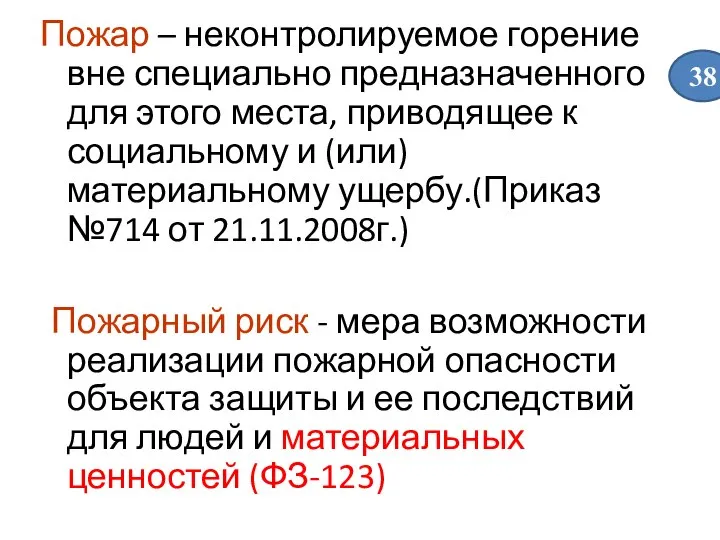 Пожар – неконтролируемое горение вне специально предназначенного для этого места, приводящее к социальному и (или) материальному ущербу.(Приказ №714 от 21.11.2008г.)

38

Пожарный риск - мера возможности реализации пожарной опасности объекта защиты и ее последствий для людей и материальных ценностей (ФЗ-123)